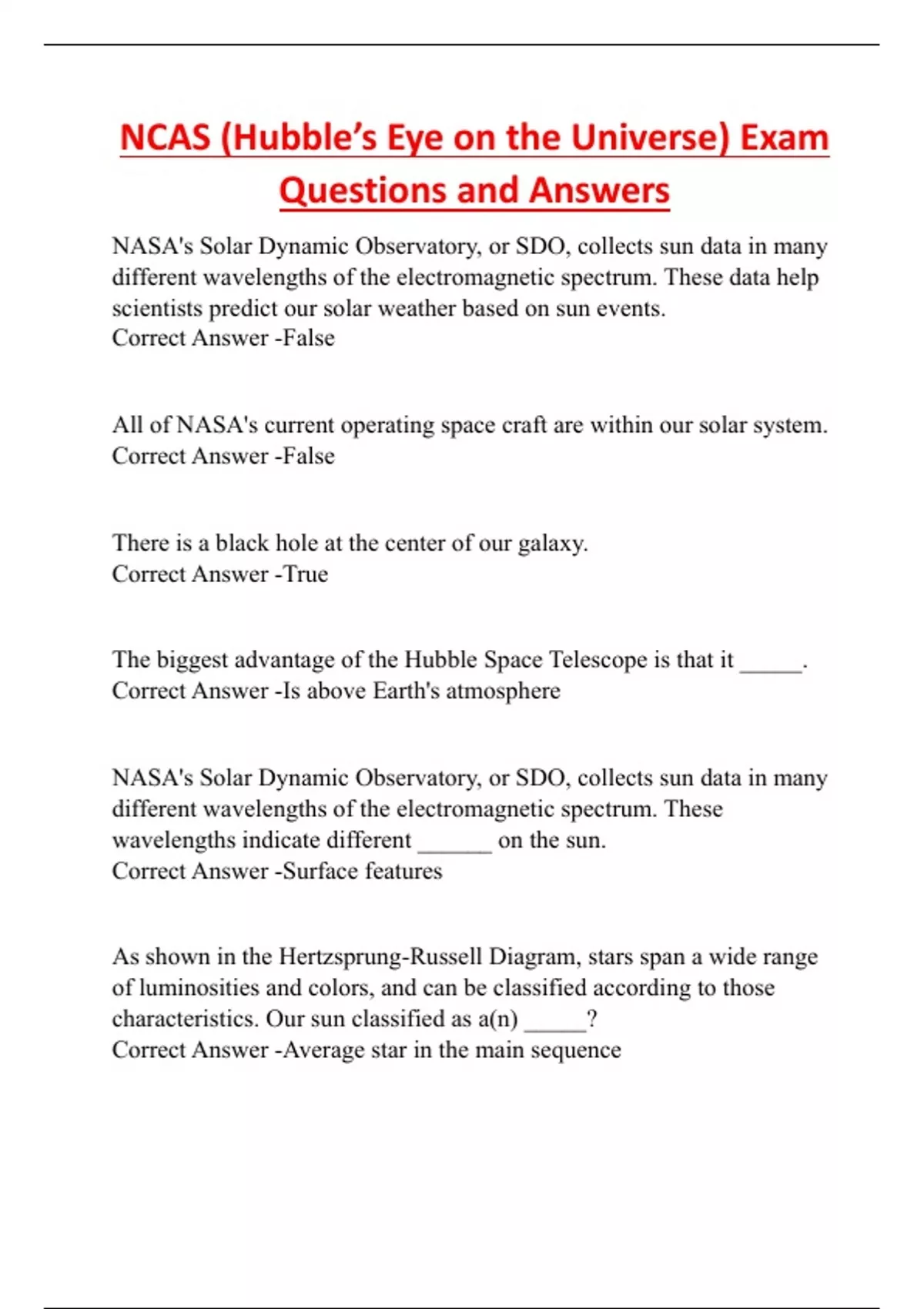 NCAS (Hubble's Eye on the Universe) Exam Questions and Answers

NASA's Solar Dynamic Observatory, or SDO, collects sun data in many different wavelengths of the electromagnetic spectrum. These data help scientists predict our solar weather based on sun events.
Correct Answer -False

All of NASA's current operating space craft are within our solar system.
Correct Answer -False

There is a black hole at the center of our galaxy.
Correct Answer -True

The biggest advantage of the Hubble Space Telescope is that it _____.
Correct Answer -Is above Earth's atmosphere

NASA's Solar Dynamic Observatory, or SDO, collects sun data in many different wavelengths of the electromagnetic spectrum. These wavelengths indicate different ______ on the sun.
Correct Answer -Surface features

As shown in the Hertzsprung-Russell Diagram, stars span a wide range of luminosities and colors, and can be classified according to those characteristics. Our sun classified as a(n) _____?
Correct Answer -Average star in the main sequence